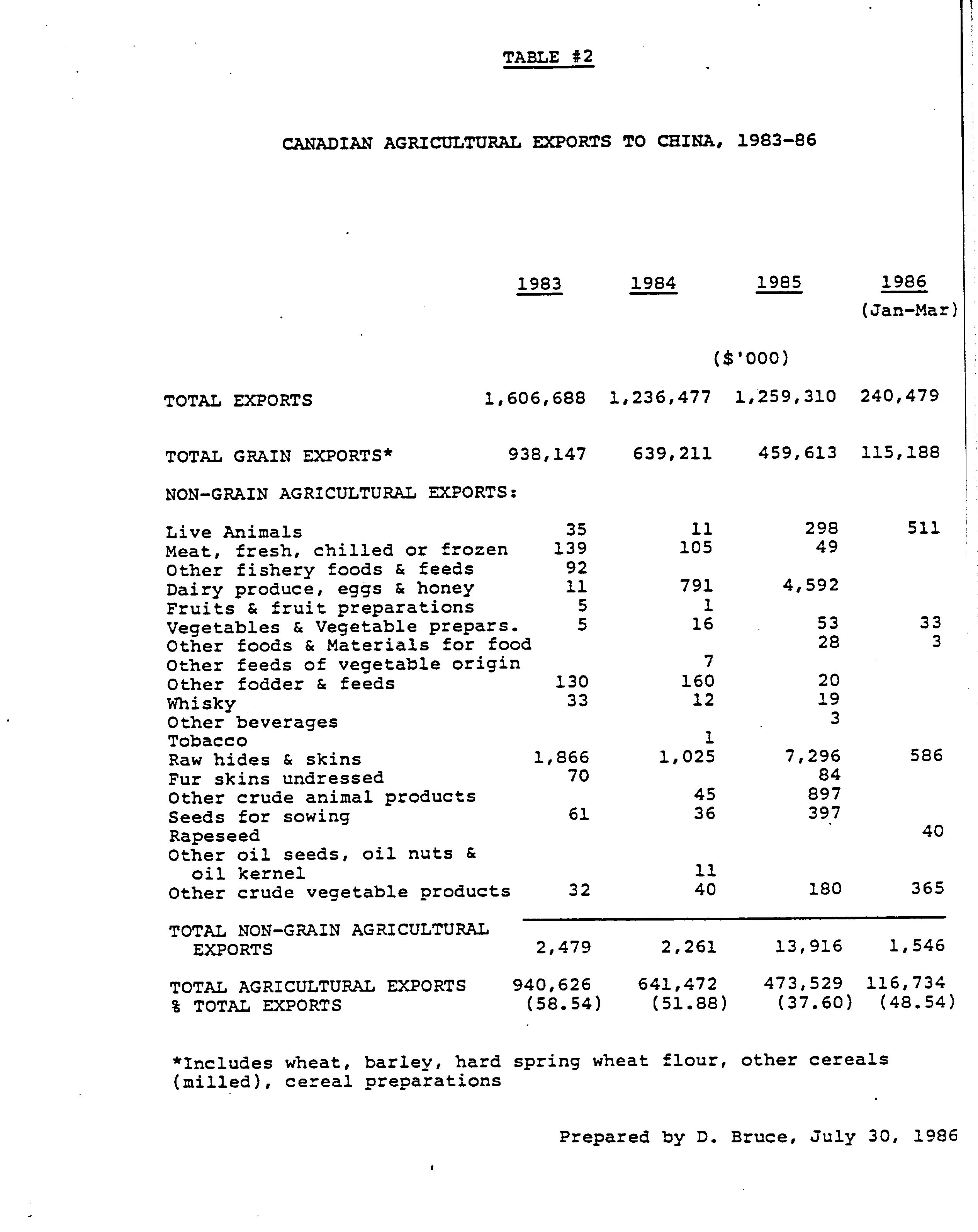 TABLE #2

CANADIAN AGRICULTURAL EXPORTS TO CHINA, 1983-86

| | 1983 | 1984 | 1985 | 1986 (Jan-Mar) |
|---|---|---|---|---|
| | | | ($'000) | |
| TOTAL EXPORTS | 1,606,688 | 1,236,477 | 1,259,310 | 240,479 |
| TOTAL GRAIN EXPORTS* | 938,147 | 639,211 | 459,613 | 115,188 |
| NON-GRAIN AGRICULTURAL EXPORTS: | | | | |
| Live Animals | 35 | 11 | 298 | 511 |
| Meat, fresh, chilled or frozen | 139 | 105 | 49 | |
| Other fishery foods & feeds | 92 | | | |
| Dairy produce, eggs & honey | 11 | 791 | 4,592 | |
| Fruits & fruit preparations | 5 | 1 | | |
| Vegetables & Vegetable prepars. | 5 | 16 | 53 | 33 |
| Other foods & Materials for food | | | 28 | 3 |
| Other feeds of vegetable origin | | 7 | | |
| Other fodder & feeds | 130 | 160 | 20 | |
| Whisky | 33 | 12 | 19 | |
| Other beverages | | | 3 | |
| Tobacco | | 1 | | |
| Raw hides & skins | 1,866 | 1,025 | 7,296 | 586 |
| Fur skins undressed | 70 | | 84 | |
| Other crude animal products | | 45 | 897 | |
| Seeds for sowing | 61 | 36 | 397 | |
| Rapeseed | | | | 40 |
| Other oil seeds, oil nuts & oil kernel | | 11 | | |
| Other crude vegetable products | 32 | 40 | 180 | 365 |
| TOTAL NON-GRAIN AGRICULTURAL EXPORTS | 2,479 | 2,261 | 13,916 | 1,546 |
| TOTAL AGRICULTURAL EXPORTS | 940,626 | 641,472 | 473,529 | 116,734 |
| % TOTAL EXPORTS | (58.54) | (51.88) | (37.60) | (48.54) |

*Includes wheat, barley, hard spring wheat flour, other cereals (milled), cereal preparations

Prepared by D. Bruce, July 30, 1986